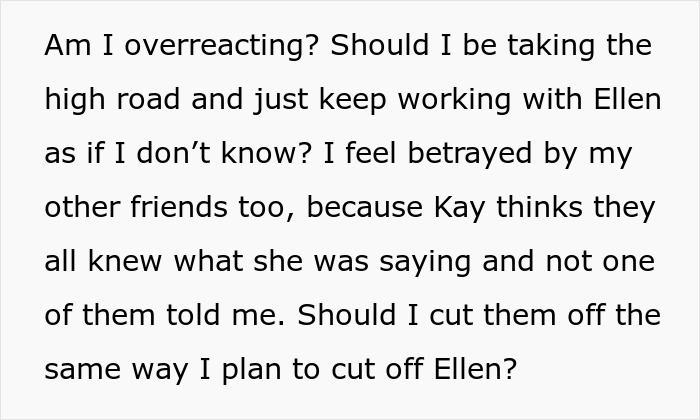 Am I overreacting? Should I be taking the high road and just keep working with Ellen as if I don’t know? I feel betrayed by my other friends too, because Kay thinks they all knew what she was saying and not one of them told me. Should I cut them off the same way I plan to cut off Ellen?